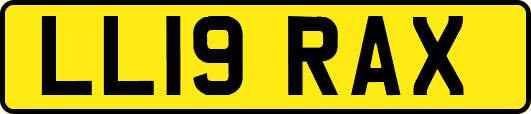 LL19 RAX